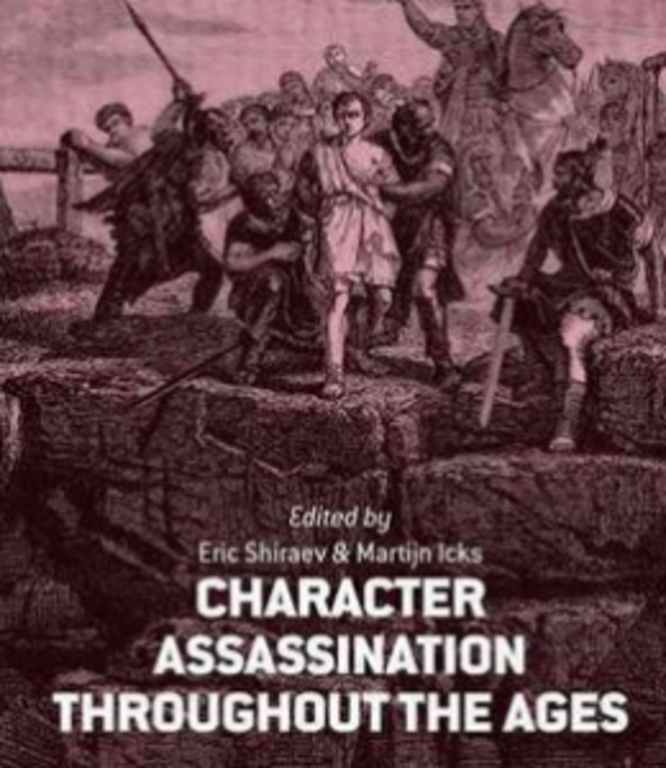 Edited by
Eric Shiraev & Martijn Icks

CHARACTER ASSASSINATION THROUGHOUT THE AGES